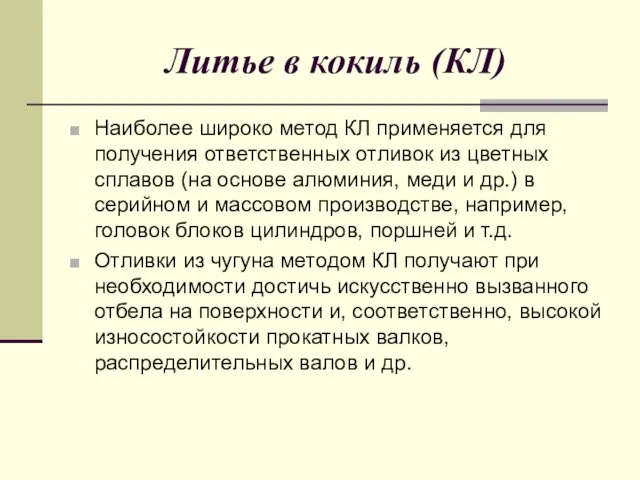 Литье в кокиль (КЛ)

Наиболее широко метод КЛ применяется для получения ответственных отливок из цветных сплавов (на основе алюминия, меди и др.) в серийном и массовом производстве, например, головок блоков цилиндров, поршней и т.д.

Отливки из чугуна методом КЛ получают при необходимости достичь искусственно вызванного отбела на поверхности и, соответственно, высокой износостойкости прокатных валков, распределительных валов и др.